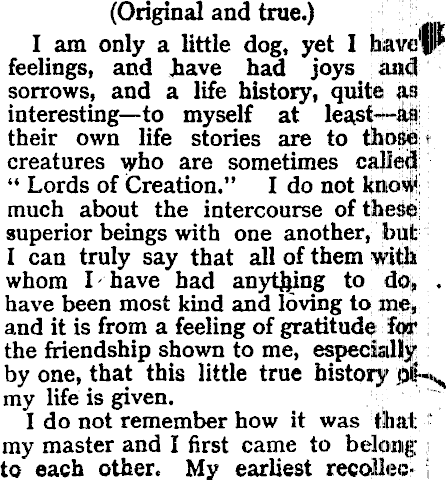 (Original and true.)

I am only a little dog, yet I have feelings, and have had joys and sorrows, and a life history, quite as interesting—to myself at least—as their own life stories are to those creatures who are sometimes called "Lords of Creation." I do not know much about the intercourse of these superior beings with one another, but I can truly say that all of them with whom I have had anything to do, have been most kind and loving to me, and it is from a feeling of gratitude for the friendship shown to me, especially by one, that this little true history of my life is given.

I do not remember how it was that my master and I first came to belong to each other. My earliest recollec-